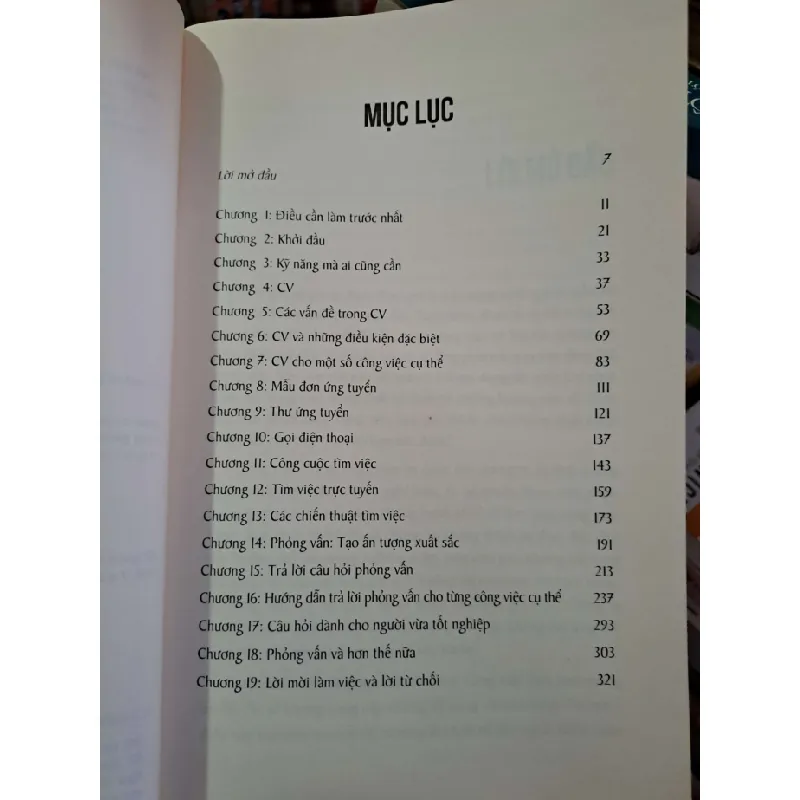 MỤC LỤC

Lời mở đầu 7

Chương 1: Điều cần làm trước nhất 11

Chương 2: Khởi đầu 21

Chương 3: Kỹ năng mà ai cũng cần 33

Chương 4: CV 37

Chương 5: Các vấn đề trong CV 53

Chương 6: CV và những điều kiện đặc biệt 69

Chương 7: CV cho một số công việc cụ thể 83

Chương 8: Mẫu đơn ứng tuyển 111

Chương 9: Thư ứng tuyển 121

Chương 10: Gọi điện thoại 137

Chương 11: Công cuộc tìm việc 143

Chương 12: Tìm việc trực tuyến 159

Chương 13: Các chiến thuật tìm việc 173

Chương 14: Phỏng vấn: Tạo ấn tượng xuất sắc 191

Chương 15: Trả lời câu hỏi phỏng vấn 213

Chương 16: Hướng dẫn trả lời phỏng vấn cho từng công việc cụ thể 237

Chương 17: Câu hỏi dành cho người vừa tốt nghiệp 293

Chương 18: Phỏng vấn và hơn thế nữa 303

Chương 19: Lời mời làm việc và lời từ chối 321